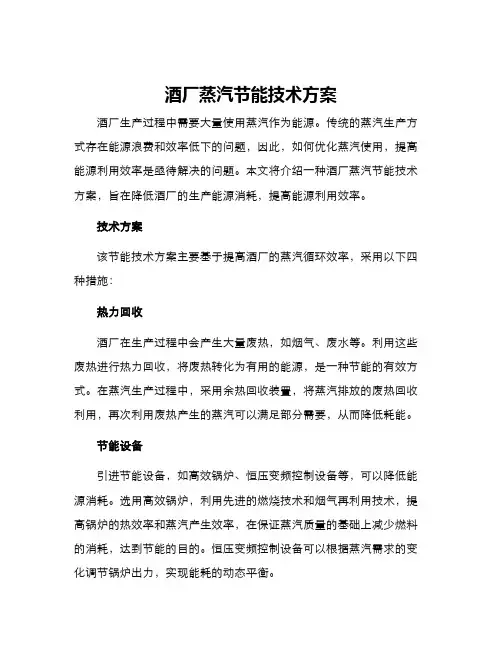 酒厂蒸汽节能技术方案

酒厂生产过程中需要大量使用蒸汽作为能源。传统的蒸汽生产方式存在能源浪费和效率低下的问题，因此，如何优化蒸汽使用，提高能源利用效率是亟待解决的问题。本文将介绍一种酒厂蒸汽节能技术方案，旨在降低酒厂的生产能源消耗，提高能源利用效率。

技术方案

该节能技术方案主要基于提高酒厂的蒸汽循环效率，采用以下四种措施：

热力回收

酒厂在生产过程中会产生大量废热，如烟气、废水等。利用这些废热进行热力回收，将废热转化为有用的能源，是一种节能的有效方式。在蒸汽生产过程中，采用余热回收装置，将蒸汽排放的废热回收利用，再次利用废热产生的蒸汽可以满足部分需要，从而降低耗能。

节能设备

引进节能设备，如高效锅炉、恒压变频控制设备等，可以降低能源消耗。选用高效锅炉，利用先进的燃烧技术和烟气再利用技术，提高锅炉的热效率和蒸汽产生效率，在保证蒸汽质量的基础上减少燃料的消耗，达到节能的目的。恒压变频控制设备可以根据蒸汽需求的变化调节锅炉出力，实现能耗的动态平衡。